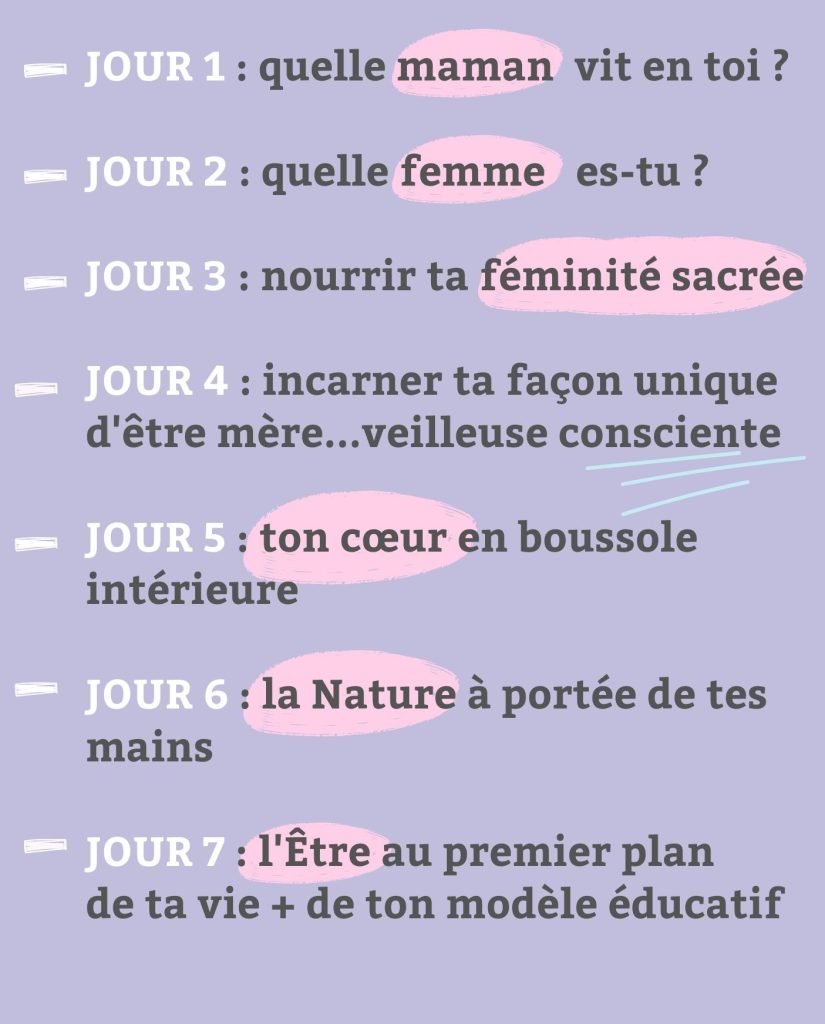 - JOUR 1 : quelle maman vit en toi ?

- JOUR 2 : quelle femme es-tu ?

- JOUR 3 : nourrir ta féminité sacrée

- JOUR 4 : incarner ta façon unique d'être mère...veilleuse consciente

- JOUR 5 : ton cœur en boussole intérieure

- JOUR 6 : la Nature à portée de tes mains

- JOUR 7 : l'Être au premier plan de ta vie + de ton modèle éducatif